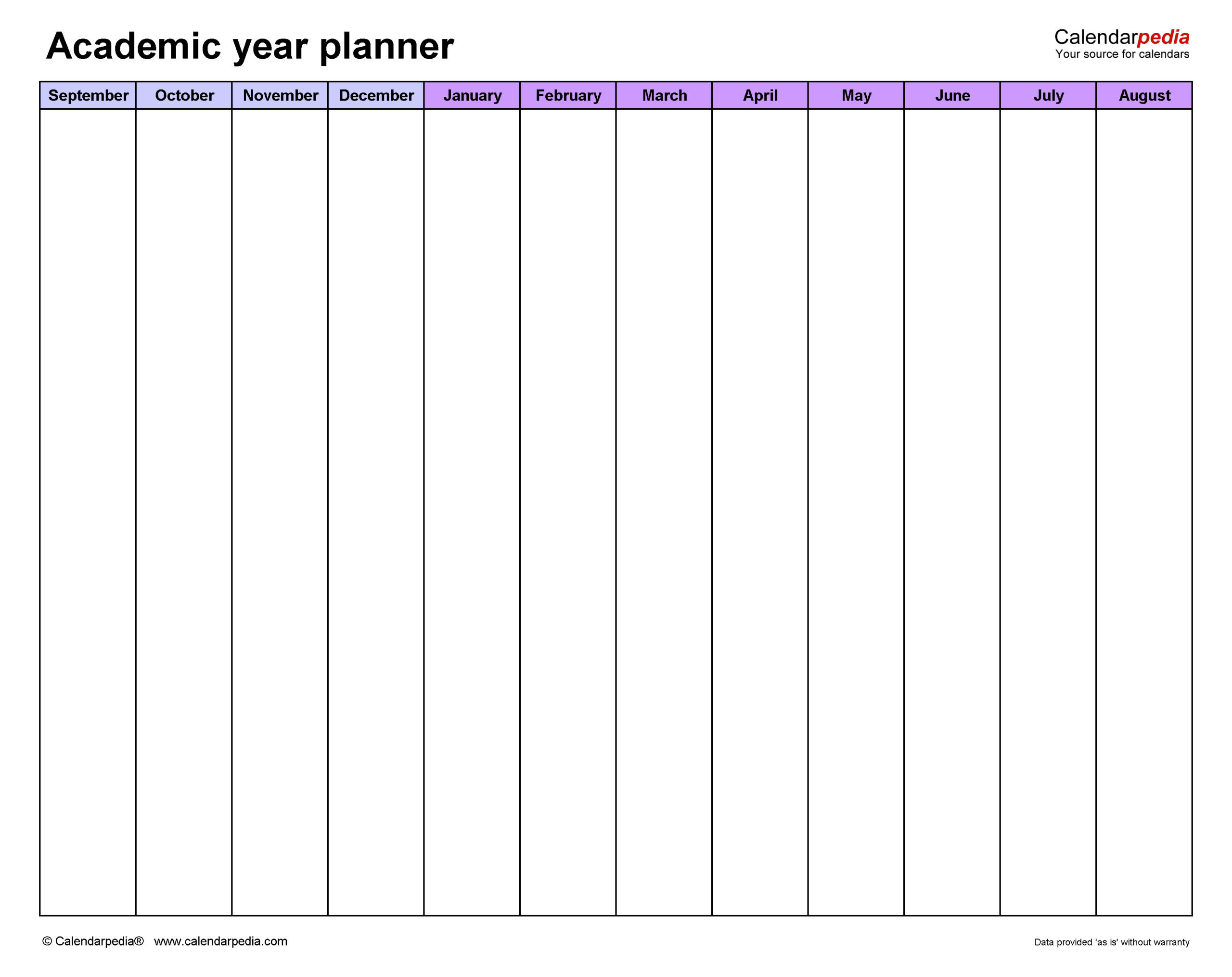 Academic year planner

Calendarpedia
Your source for calendars

| September | October | November | December | January | February | March | April | May | June | July | August |
|---|---|---|---|---|---|---|---|---|---|---|---|
| | | | | | | | | | | | |

© Calendarpedia® www.calendarpedia.com

Data provided 'as is' without warranty